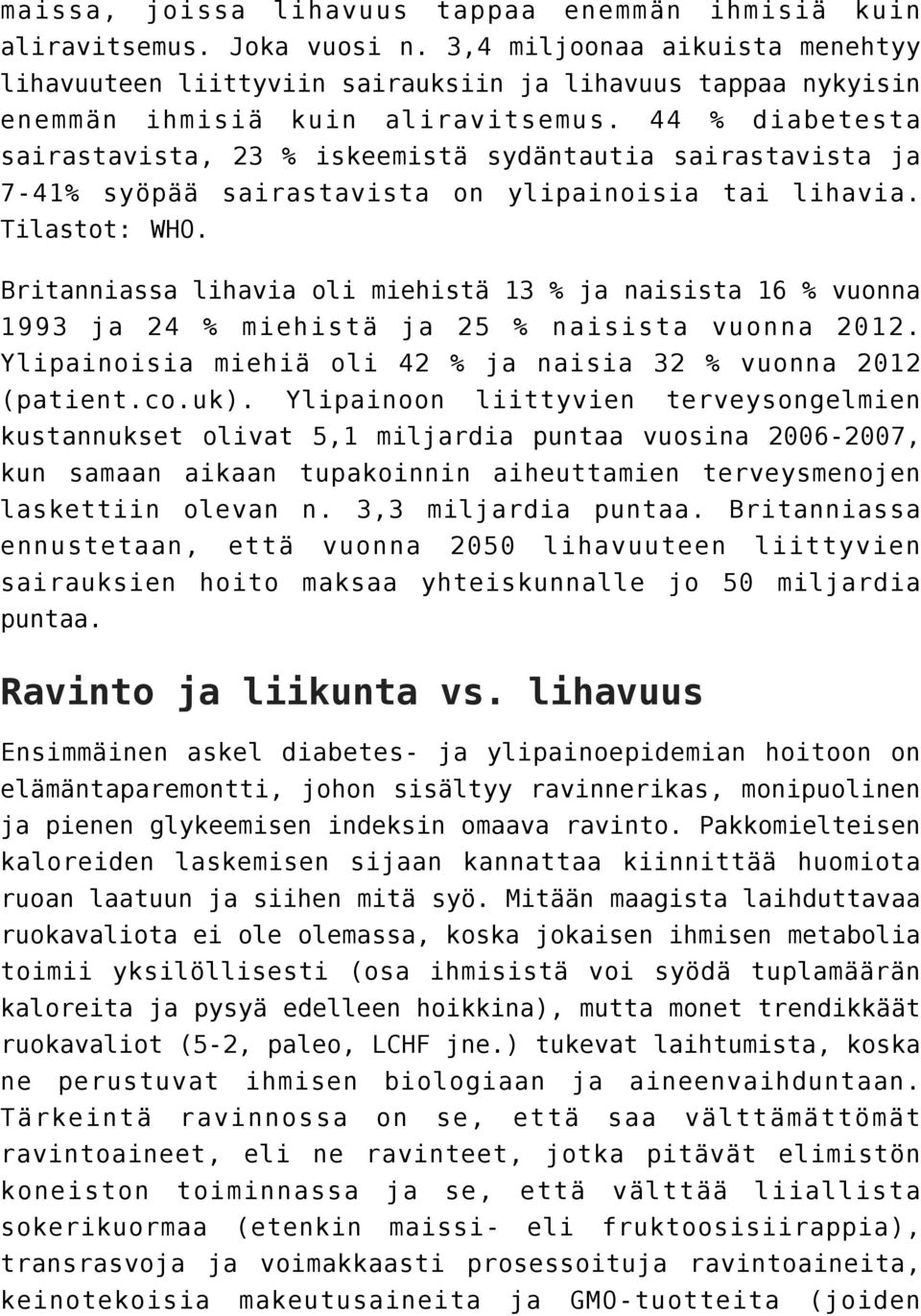 maissa, joissa lihavuus tappaa enemmän ihmisiä kuin aliravitsemus. Joka vuosi n. 3,4 miljoonaa aikuista menehtyy lihavuuteen liittyviin sairauksiin ja lihavuus tappaa nykyisin enemmän ihmisiä kuin aliravitsemus. 44 % diabetesta sairastavista, 23 % iskeemistä sydäntautia sairastavista ja 7-41% syöpää sairastavista on ylipainoisia tai lihavia. Tilastot: WHO.

Britanniassa lihavia oli miehistä 13 % ja naisista 16 % vuonna 1993 ja 24 % miehistä ja 25 % naisista vuonna 2012. Ylipainoisia miehiä oli 42 % ja naisia 32 % vuonna 2012 (patient.co.uk). Ylipainoon liittyvien terveysongelmien kustannukset olivat 5,1 miljardia puntaa vuosina 2006-2007, kun samaan aikaan tupakoinnin aiheuttamien terveysmenojen laskettiin olevan n. 3,3 miljardia puntaa. Britanniassa ennustetaan, että vuonna 2050 lihavuuteen liittyvien sairauksien hoito maksaa yhteiskunnalle jo 50 miljardia puntaa.

Ravinto ja liikunta vs. lihavuus

Ensimmäinen askel diabetes- ja ylipainoepidemian hoitoon on elämäntaparemontti, johon sisältyy ravinnerikas, monipuolinen ja pienen glykeemisen indeksin omaava ravinto. Pakkomielteisen kaloreiden laskemisen sijaan kannattaa kiinnittää huomiota ruoan laatuun ja siihen mitä syö. Mitään maagista laihduttavaa ruokavaliota ei ole olemassa, koska jokaisen ihmisen metabolia toimii yksilöllisesti (osa ihmisistä voi syödä tuplamäärän kaloreita ja pysyä edelleen hoikkina), mutta monet trendikkäät ruokavaliot (5-2, paleo, LCHF jne.) tukevat laihtumista, koska ne perustuvat ihmisen biologiaan ja aineenvaihduntaan. Tärkeintä ravinnossa on se, että saa välttämättömät ravintoaineet, eli ne ravinteet, jotka pitävät elimistön koneiston toiminnassa ja se, että välttää liiallista sokerikuormaa (etenkin maissi- eli fruktoosisiirappia), transrasvoja ja voimakkaasti prosessoituja ravintoaineita, keinotekoisia makeutusaineita ja GMO-tuotteita (joiden